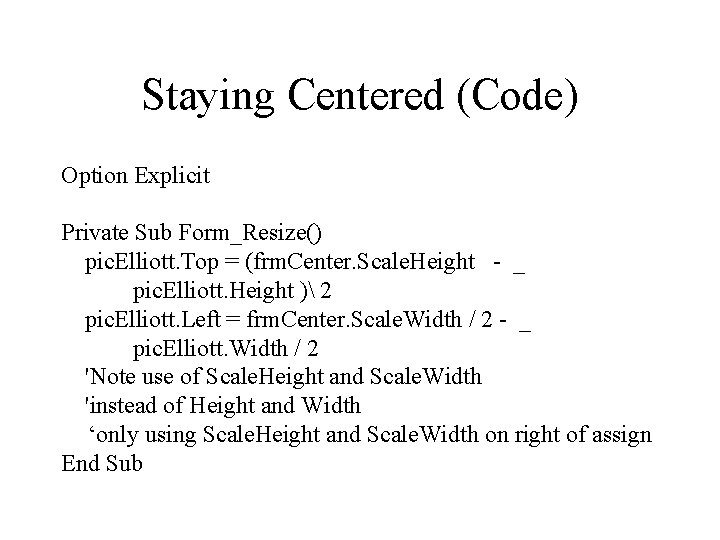 Staying Centered (Code)

Option Explicit

Private Sub Form_Resize()
picElliott.Top = (frmCenter.ScaleHeight - _
picElliott.Height )\ 2
picElliott.Left = frmCenter.ScaleWidth / 2 - _
picElliott.Width / 2
'Note use of ScaleHeight and ScaleWidth
'instead of Height and Width
‘only using ScaleHeight and ScaleWidth on right of assign
End Sub